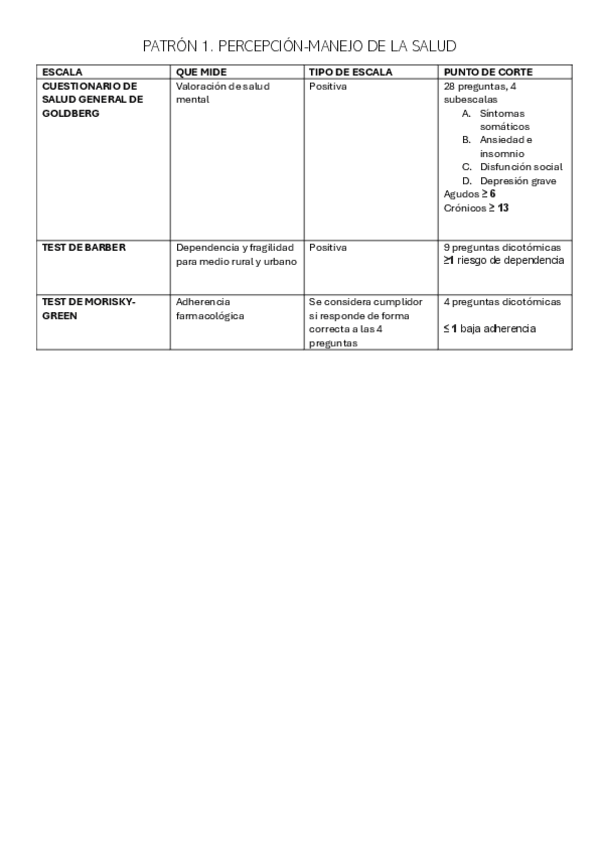 PATRÓN 1. PERCEPCIÓN-MANEJO DE LA SALUD

| ESCALA | QUE MIDE | TIPO DE ESCALA | PUNTO DE CORTE |
|---|---|---|---|
| CUESTIONARIO DE SALUD GENERAL DE GOLDBERG | Valoración de salud mental | Positiva | 28 preguntas, 4 subescalas A. Síntomas somáticos B. Ansiedad e insomnio C. Disfunción social D. Depresión grave Agudos ≥ 6 Crónicos ≥ 13 |
| TEST DE BARBER | Dependencia y fragilidad para medio rural y urbano | Positiva | 9 preguntas dicotómicas ≥1 riesgo de dependencia |
| TEST DE MORISKY-GREEN | Adherencia farmacológica | Se considera cumplidor si responde de forma correcta a las 4 preguntas | 4 preguntas dicotómicas ≤ 1 baja adherencia |